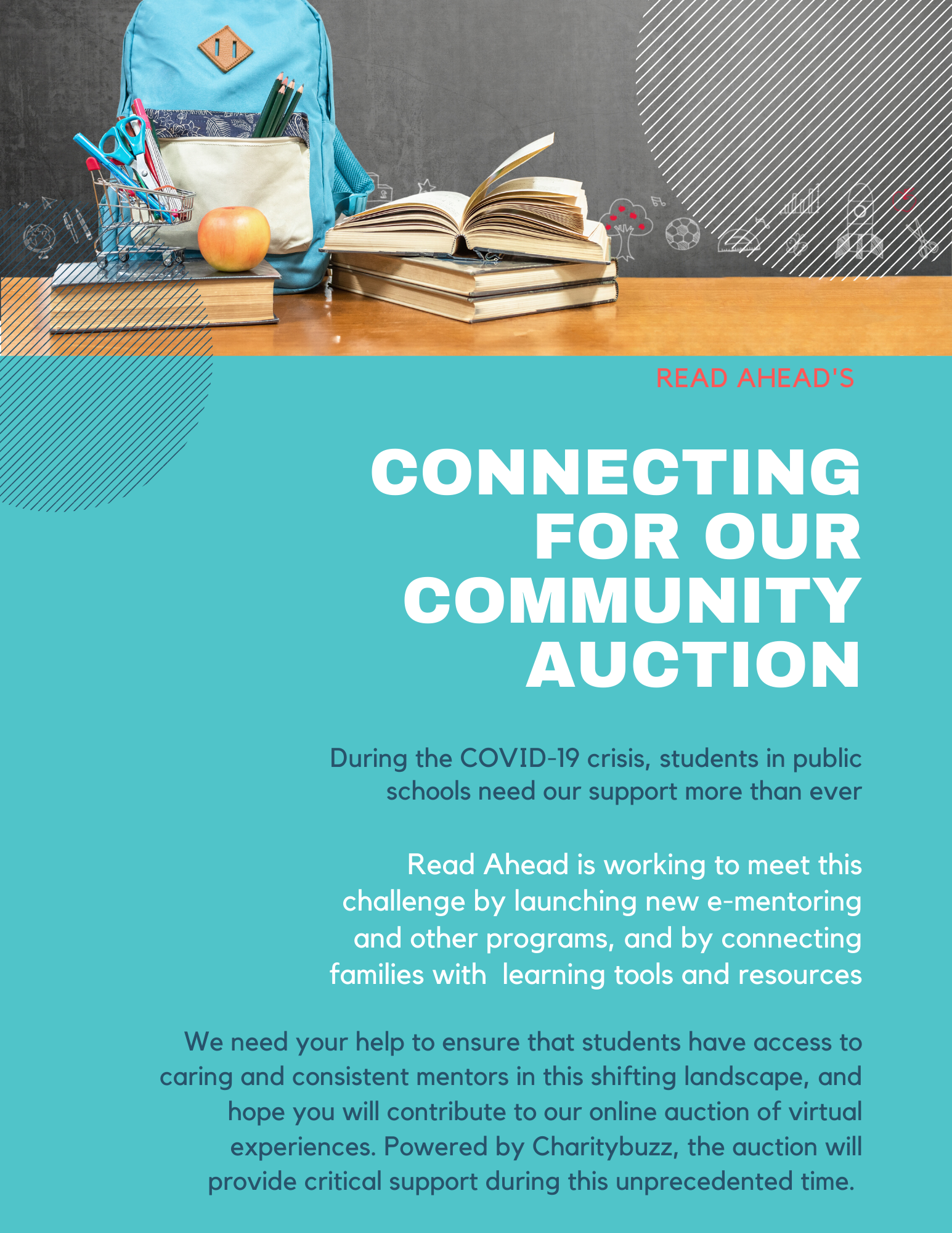 READ AHEAD'S

CONNECTING FOR OUR COMMUNITY AUCTION

During the COVID-19 crisis, students in public schools need our support more than ever

Read Ahead is working to meet this challenge by launching new e-mentoring and other programs, and by connecting families with learning tools and resources

We need your help to ensure that students have access to caring and consistent mentors in this shifting landscape, and hope you will contribute to our online auction of virtual experiences. Powered by Charitybuzz, the auction will provide critical support during this unprecedented time.